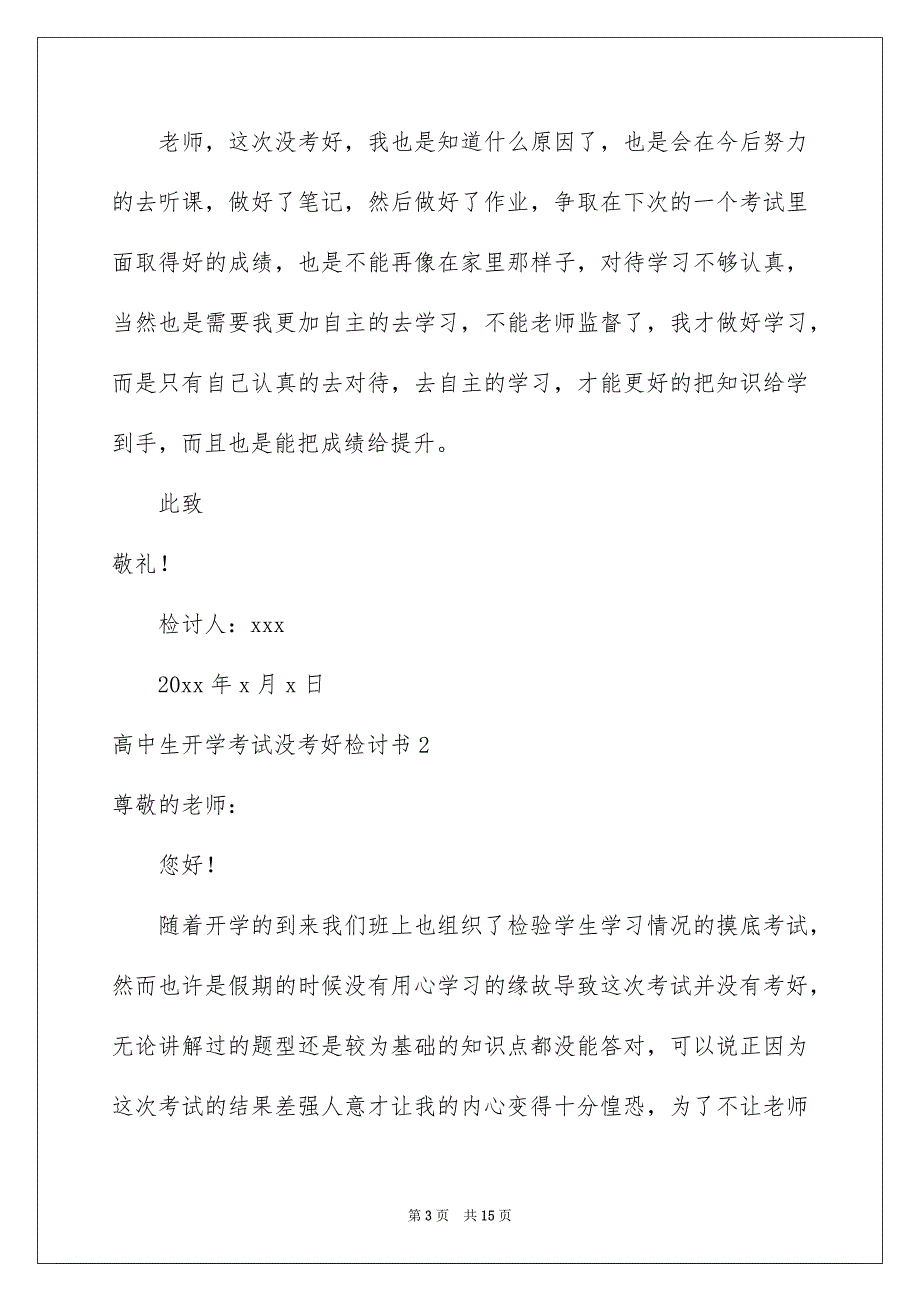 老师，这次没考好，我也是知道什么原因了，也是会在今后努力的去听课，做好了笔记，然后做好了作业，争取在下次的一个考试里面取得好的成绩，也是不能再像在家里那样子，对待学习不够认真，当然也是需要我更加自主的去学习，不能老师监督了，我才做好学习，而是只有自己认真的去对待，去自主的学习，才能更好的把知识给学到手，而且也是能把成绩给提升。

此致

敬礼！

检讨人：xxx

20xx 年 x 月 x 日

高中生开学考试没考好检讨书 2

尊敬的老师：

您好！

随着开学的到来我们班上也组织了检验学生学习情况的摸底考试，然而也许是假期的时候没有用心学习的缘故导致这次考试并没有考好，无论讲解过的题型还是较为基础的知识点都没能答对，可以说正因为这次考试的结果差强人意才让我的内心变得十分惶恐，为了不让老师

第 3 页　共 15 页